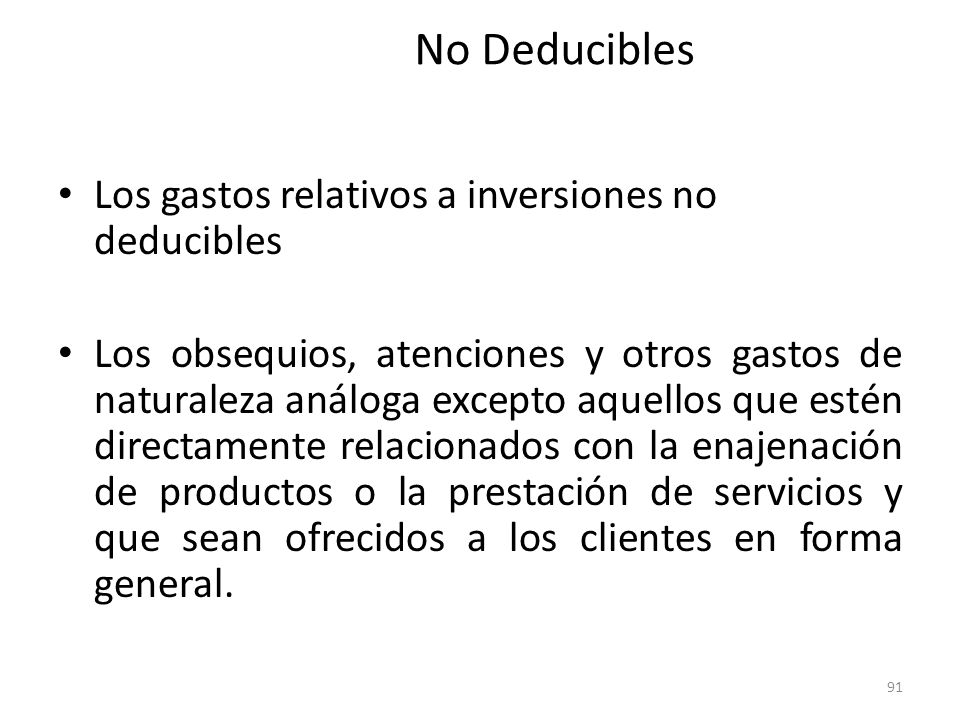 No Deducibles

• Los gastos relativos a inversiones no deducibles

• Los obsequios, atenciones y otros gastos de naturaleza análoga excepto aquellos que estén directamente relacionados con la enajenación de productos o la prestación de servicios y que sean ofrecidos a los clientes en forma general.

91